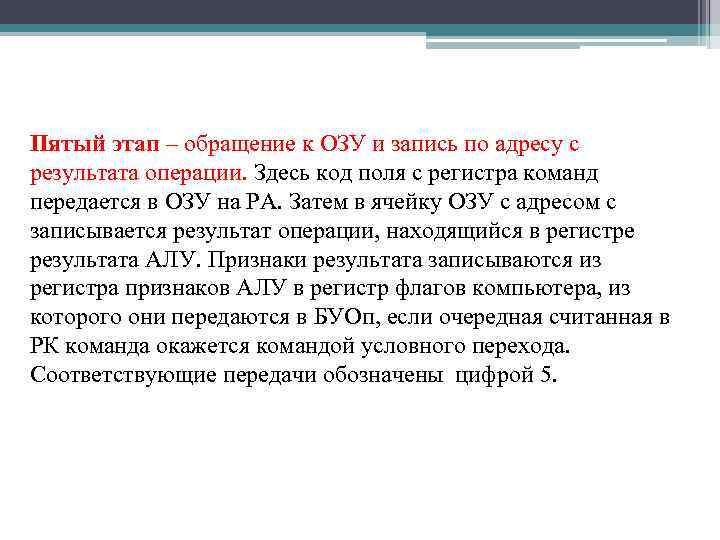 Пятый этап – обращение к ОЗУ и запись по адресу с результата операции. Здесь код поля с регистра команд передается в ОЗУ на РА. Затем в ячейку ОЗУ с адресом с записывается результат операции, находящийся в регистре результата АЛУ. Признаки результата записываются из регистра признаков АЛУ в регистр флагов компьютера, из которого они передаются в БУОп, если очередная считанная в РК команда окажется командой условного перехода. Соответствующие передачи обозначены цифрой 5.